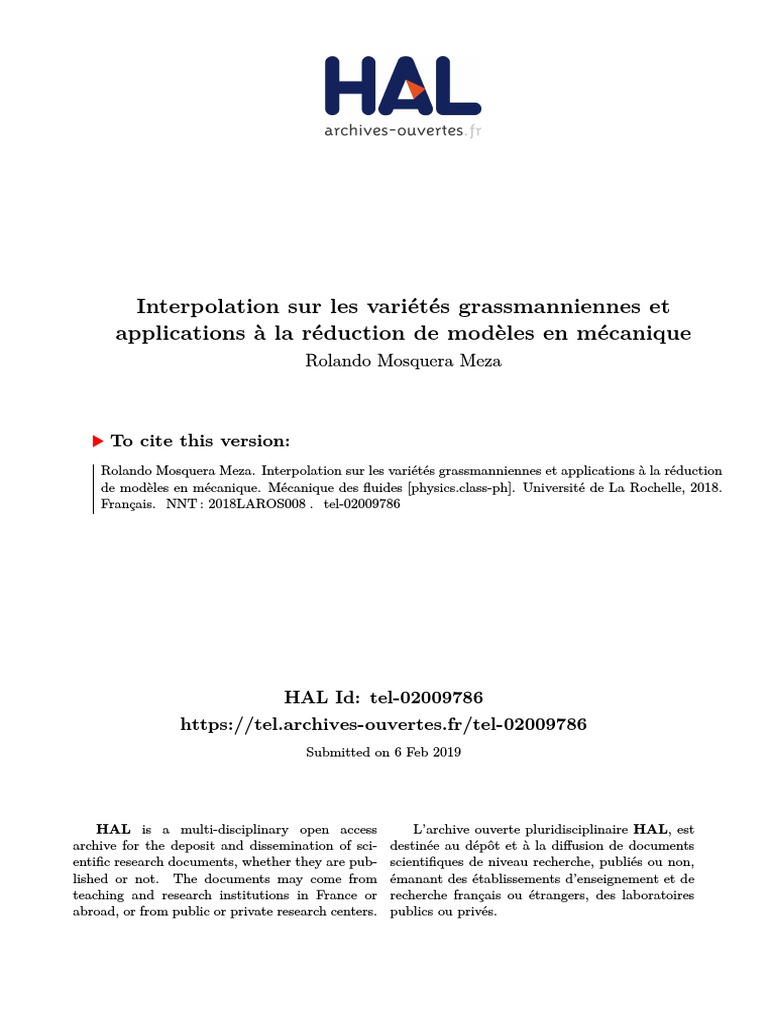 HAL
archives-ouvertes.fr

Interpolation sur les variétés grassmanniennes et applications à la réduction de modèles en mécanique
Rolando Mosquera Meza

To cite this version:

Rolando Mosquera Meza. Interpolation sur les variétés grassmanniennes et applications à la réduction de modèles en mécanique. Mécanique des fluides [physics.class-ph]. Université de La Rochelle, 2018. Français. NNT : 2018LAROS008 . tel-02009786

HAL Id: tel-02009786
https://tel.archives-ouvertes.fr/tel-02009786

Submitted on 6 Feb 2019

HAL is a multi-disciplinary open access archive for the deposit and dissemination of scientific research documents, whether they are published or not. The documents may come from teaching and research institutions in France or abroad, or from public or private research centers.

L'archive ouverte pluridisciplinaire HAL, est destinée au dépôt et à la diffusion de documents scientifiques de niveau recherche, publiés ou non, émanant des établissements d'enseignement et de recherche français ou étrangers, des laboratoires publics ou privés.